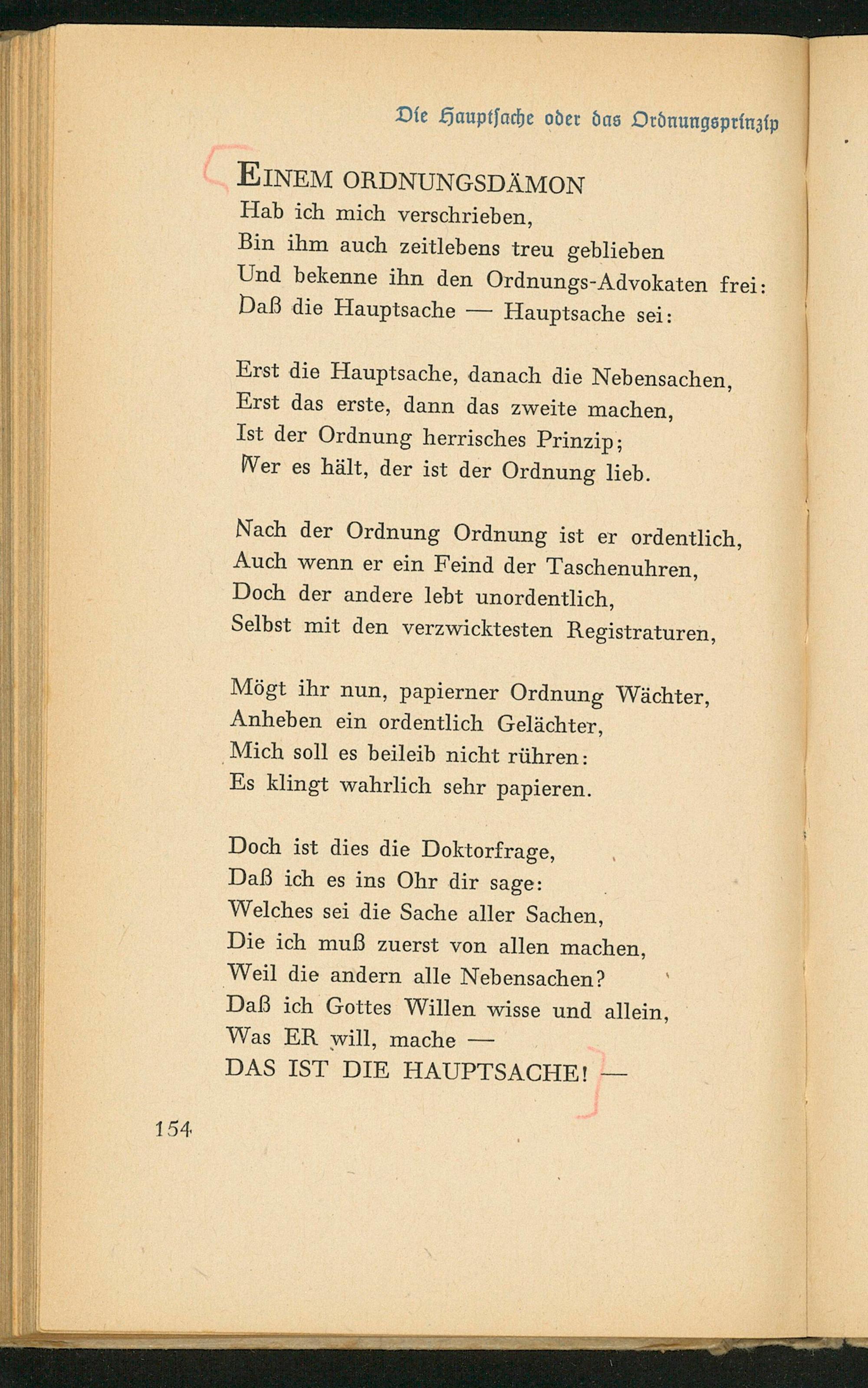 Die Hauptſache oder das Ordnungsprinzip

EINEM ORDNUNGSDÄMON
Hab ich mich verschrieben,
Bin ihm auch zeitlebens treu geblieben
Und bekenne ihn den Ordnungs-Advokaten frei:
Daß die Hauptsache — Hauptsache sei:

Erst die Hauptsache, danach die Nebensachen,
Erst das erste, dann das zweite machen,
Ist der Ordnung herrisches Prinzip;
Wer es hält, der ist der Ordnung lieb.

Nach der Ordnung Ordnung ist er ordentlich,
Auch wenn er ein Feind der Taschenuhren,
Doch der andere lebt unordentlich,
Selbst mit den verzwicktesten Registraturen,

Mögt ihr nun, papierner Ordnung Wächter,
Anheben ein ordentlich Gelächter,
Mich soll es beileib nicht rühren:
Es klingt wahrlich sehr papieren.

Doch ist dies die Doktorfrage,
Daß ich es ins Ohr dir sage:
Welches sei die Sache aller Sachen,
Die ich muß zuerst von allen machen,
Weil die andern alle Nebensachen?
Daß ich Gottes Willen wisse und allein,
Was ER will, mache —
DAS IST DIE HAUPTSACHE! —

154